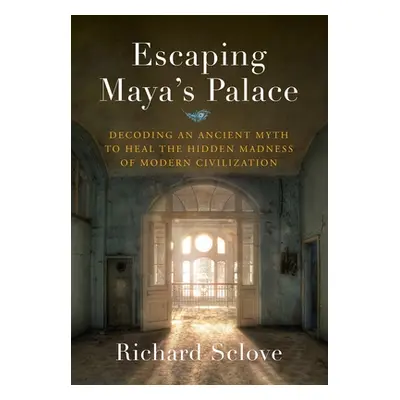 Escaping Maya's Palace

DECODING AN ANCIENT MYTH TO HEAL THE HIDDEN MADNESS OF MODERN CIVILIZATION

Richard Sclove